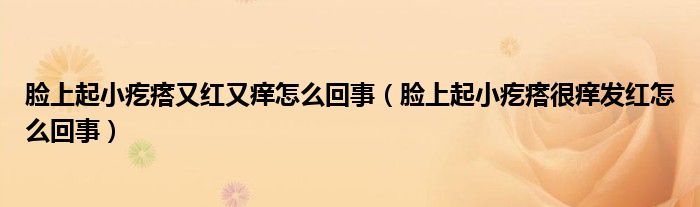 脸上起小疙瘩又红又痒怎么回事（脸上起小疙瘩很痒发红怎么回事）